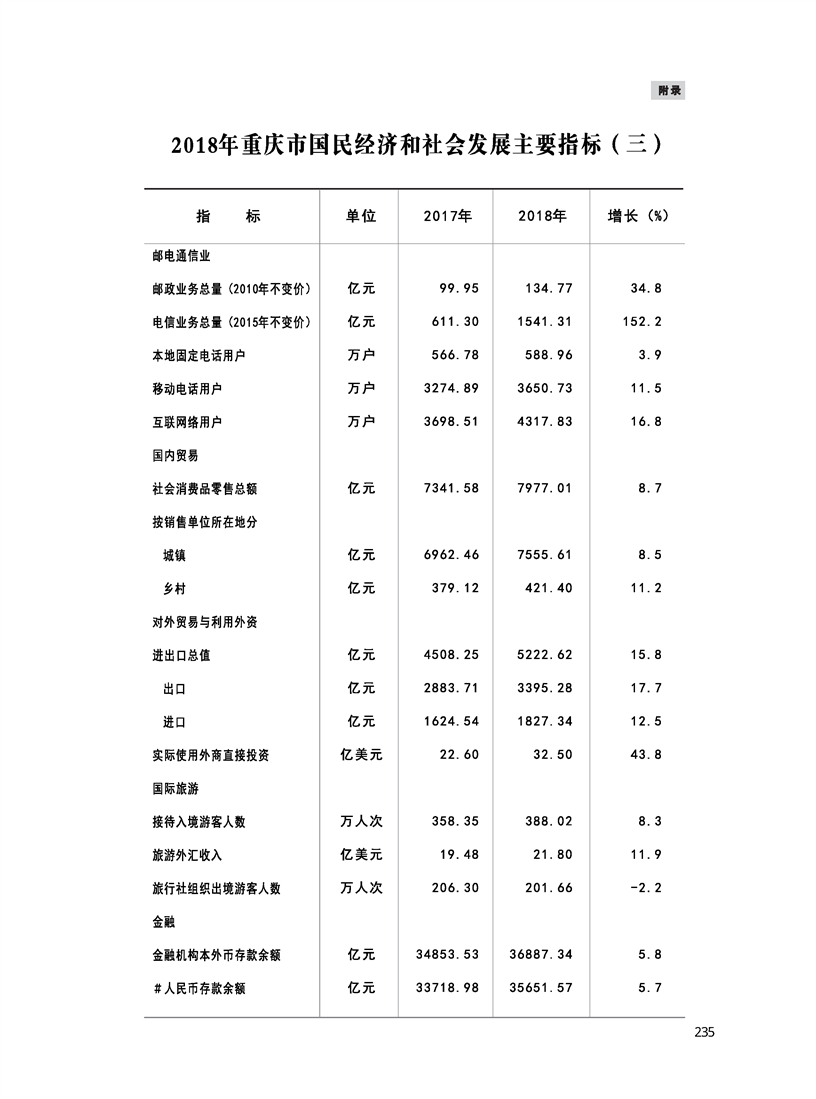 附录

2018年重庆市国民经济和社会发展主要指标（三）

| 指　　标 | 单位 | 2017年 | 2018年 | 增长（%） |
|---|---|---|---|---|
| 邮电通信业 | | | | |
| 邮政业务总量（2010年不变价） | 亿元 | 99.95 | 134.77 | 34.8 |
| 电信业务总量（2015年不变价） | 亿元 | 611.30 | 1541.31 | 152.2 |
| 本地固定电话用户 | 万户 | 566.78 | 588.96 | 3.9 |
| 移动电话用户 | 万户 | 3274.89 | 3650.73 | 11.5 |
| 互联网络用户 | 万户 | 3698.51 | 4317.83 | 16.8 |
| 国内贸易 | | | | |
| 社会消费品零售总额 | 亿元 | 7341.58 | 7977.01 | 8.7 |
| 按销售单位所在地分 | | | | |
| 城镇 | 亿元 | 6962.46 | 7555.61 | 8.5 |
| 乡村 | 亿元 | 379.12 | 421.40 | 11.2 |
| 对外贸易与利用外资 | | | | |
| 进出口总值 | 亿元 | 4508.25 | 5222.62 | 15.8 |
| 出口 | 亿元 | 2883.71 | 3395.28 | 17.7 |
| 进口 | 亿元 | 1624.54 | 1827.34 | 12.5 |
| 实际使用外商直接投资 | 亿美元 | 22.60 | 32.50 | 43.8 |
| 国际旅游 | | | | |
| 接待入境游客人数 | 万人次 | 358.35 | 388.02 | 8.3 |
| 旅游外汇收入 | 亿美元 | 19.48 | 21.80 | 11.9 |
| 旅行社组织出境游客人数 | 万人次 | 206.30 | 201.66 | -2.2 |
| 金融 | | | | |
| 金融机构本外币存款余额 | 亿元 | 34853.53 | 36887.34 | 5.8 |
| #人民币存款余额 | 亿元 | 33718.98 | 35651.57 | 5.7 |

235